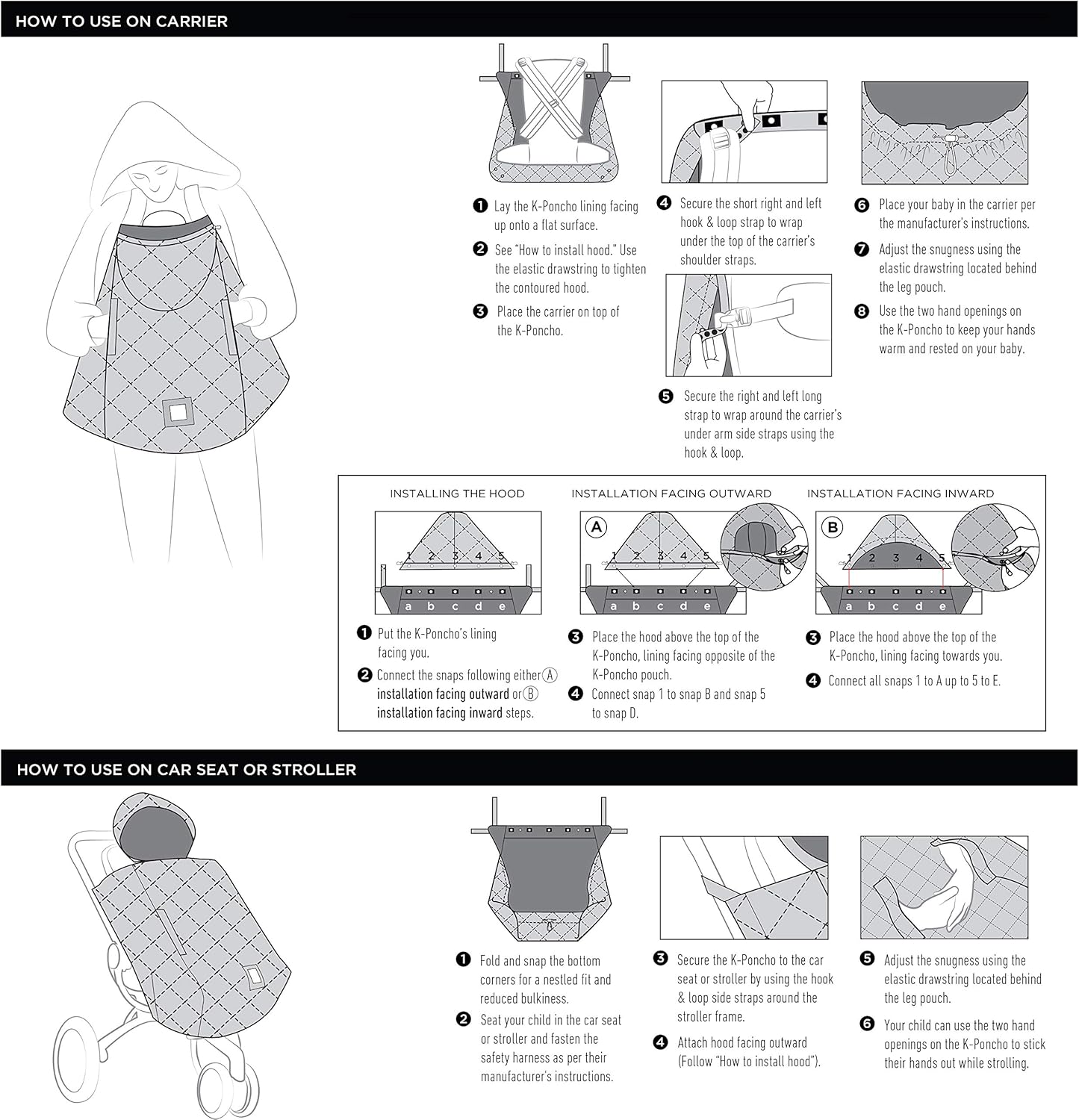 HOW TO USE ON CARRIER

1 Lay the K-Poncho lining facing up onto a flat surface.

2 See "How to install hood." Use the elastic drawstring to tighten the contoured hood.

3 Place the carrier on top of the K-Poncho.

4 Secure the short right and left hook & loop strap to wrap under the top of the carrier's shoulder straps.

5 Secure the right and left long strap to wrap around the carrier's under arm side straps using the hook & loop.

6 Place your baby in the carrier per the manufacturer's instructions.

7 Adjust the snugness using the elastic drawstring located behind the leg pouch.

8 Use the two hand openings on the K-Poncho to keep your hands warm and rested on your baby.

INSTALLING THE HOOD

1 2 3 4 5

a b c d e

1 Put the K-Poncho's lining facing you.

2 Connect the snaps following either A installation facing outward or B installation facing inward steps.

INSTALLATION FACING OUTWARD

A

1 2 3 4 5

a b c d e

3 Place the hood above the top of the K-Poncho, lining facing opposite of the K-Poncho pouch.

4 Connect snap 1 to snap B and snap 5 to snap D.

INSTALLATION FACING INWARD

B

1 2 3 4 5

a b c d e

3 Place the hood above the top of the K-Poncho, lining facing towards you.

4 Connect all snaps 1 to A up to 5 to E.

HOW TO USE ON CAR SEAT OR STROLLER

1 Fold and snap the bottom corners for a nestled fit and reduced bulkiness.

2 Seat your child in the car seat or stroller and fasten the safety harness as per their manufacturer's instructions.

3 Secure the K-Poncho to the car seat or stroller by using the hook & loop side straps around the stroller frame.

4 Attach hood facing outward (Follow "How to install hood").

5 Adjust the snugness using the elastic drawstring located behind the leg pouch.

6 Your child can use the two hand openings on the K-Poncho to stick their hands out while strolling.